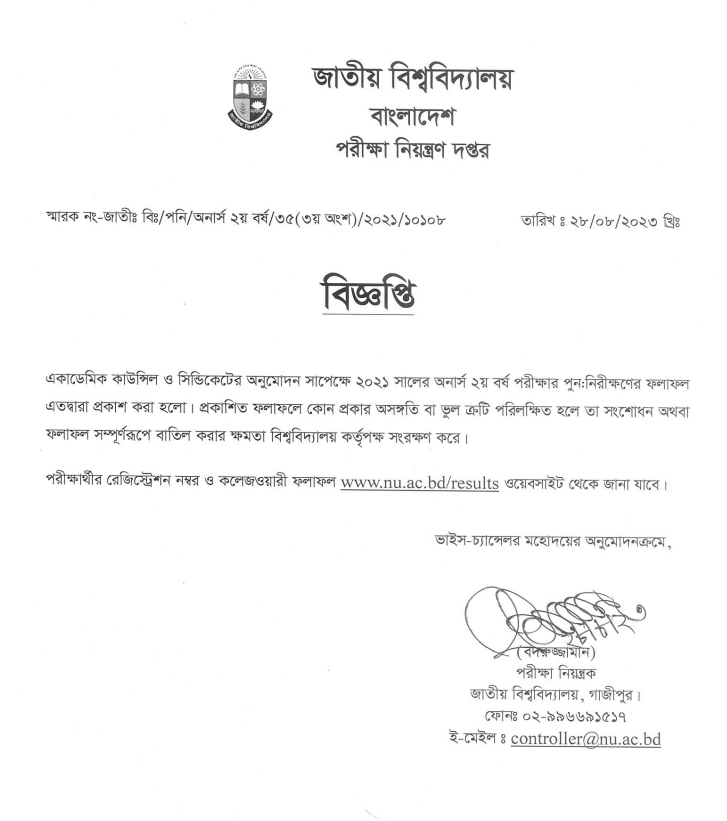 জাতীয় বিশ্ববিদ্যালয়
বাংলাদেশ
পরীক্ষা নিয়ন্ত্রণ দপ্তর

স্মারক নং-জাতীঃ বিঃ/পনি/অনার্স ২য় বর্ষ/৩৫(৩য় অংশ)/২০২১/১০১০৮

তারিখ ঃ ২৮/০৮/২০২৩ খ্রিঃ

বিজ্ঞপ্তি

একাডেমিক কাউন্সিল ও সিন্ডিকেটের অনুমোদন সাপেক্ষে ২০২১ সালের অনার্স ২য় বর্ষ পরীক্ষার পুন:নিরীক্ষণের ফলাফল এতদ্বারা প্রকাশ করা হলো। প্রকাশিত ফলাফলে কোন প্রকার অসঙ্গতি বা ভুল ত্রুটি পরিলক্ষিত হলে তা সংশোধন অথবা ফলাফল সম্পূর্ণরূপে বাতিল করার ক্ষমতা বিশ্ববিদ্যালয় কর্তৃপক্ষ সংরক্ষণ করে।

পরীক্ষার্থীর রেজিস্ট্রেশন নম্বর ও কলেজওয়ারী ফলাফল www.nu.ac.bd/results ওয়েবসাইট থেকে জানা যাবে।

ভাইস-চ্যান্সেলর মহোদয়ের অনুমোদনক্রমে,

(বদরুজ্জামান)
পরীক্ষা নিয়ন্ত্রক
জাতীয় বিশ্ববিদ্যালয়, গাজীপুর।
ফোনঃ ০২-৯৯৬৬৯১৫১৭
ই-মেইল ঃ controller@nu.ac.bd